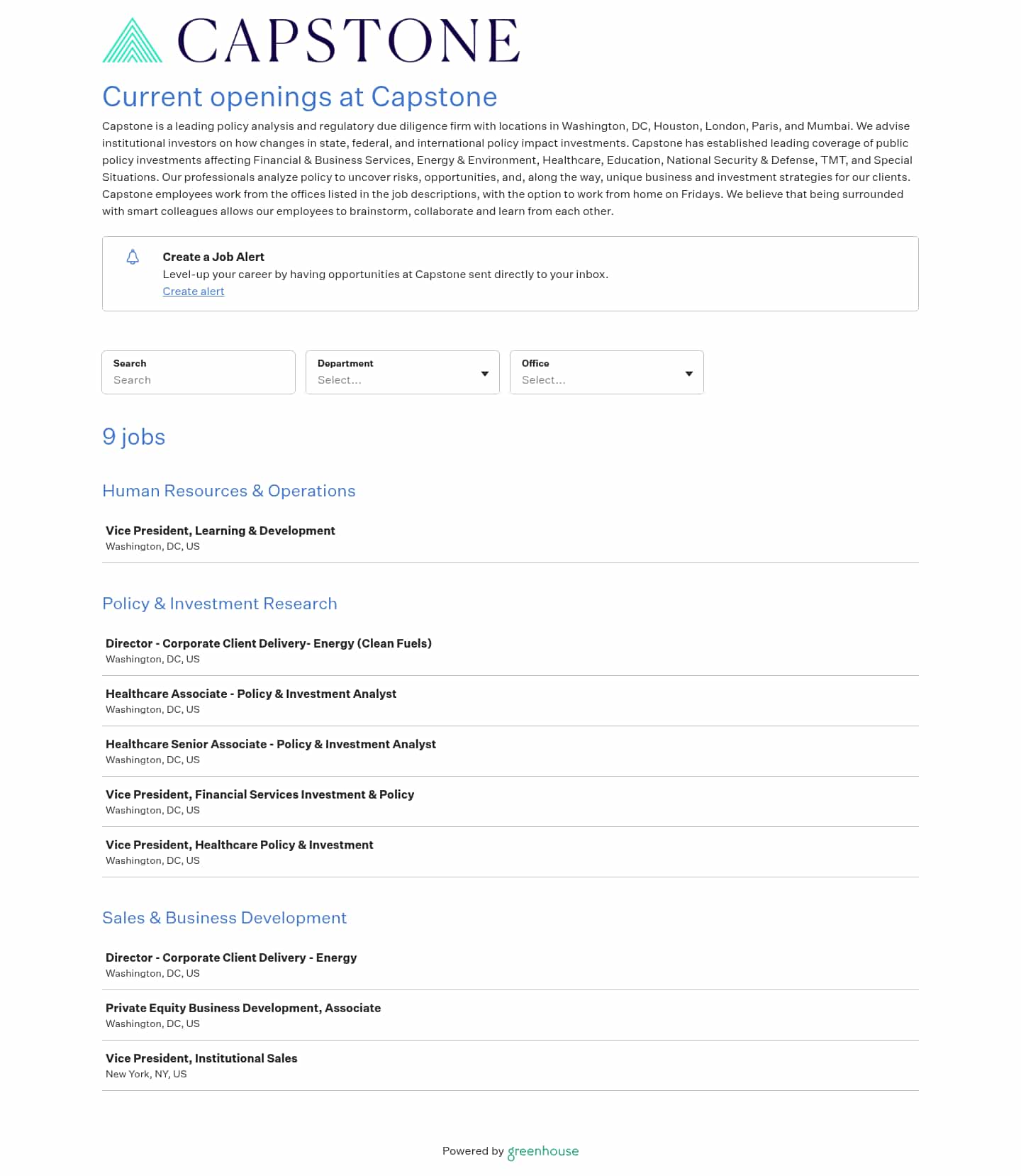 CAPSTONE

Current openings at Capstone

Capstone is a leading policy analysis and regulatory due diligence firm with locations in Washington, DC, Houston, London, Paris, and Mumbai. We advise institutional investors on how changes in state, federal, and international policy impact investments. Capstone has established leading coverage of public policy investments affecting Financial & Business Services, Energy & Environment, Healthcare, Education, National Security & Defense, TMT, and Special Situations. Our professionals analyze policy to uncover risks, opportunities, and, along the way, unique business and investment strategies for our clients. Capstone employees work from the offices listed in the job descriptions, with the option to work from home on Fridays. We believe that being surrounded with smart colleagues allows our employees to brainstorm, collaborate and learn from each other.

Create a Job Alert
Level-up your career by having opportunities at Capstone sent directly to your inbox.
Create alert

Search
Search

Department
Select...

Office
Select...

9 jobs

Human Resources & Operations

Vice President, Learning & Development
Washington, DC, US

Policy & Investment Research

Director - Corporate Client Delivery- Energy (Clean Fuels)
Washington, DC, US

Healthcare Associate - Policy & Investment Analyst
Washington, DC, US

Healthcare Senior Associate - Policy & Investment Analyst
Washington, DC, US

Vice President, Financial Services Investment & Policy
Washington, DC, US

Vice President, Healthcare Policy & Investment
Washington, DC, US

Sales & Business Development

Director - Corporate Client Delivery - Energy
Washington, DC, US

Private Equity Business Development, Associate
Washington, DC, US

Vice President, Institutional Sales
New York, NY, US

Powered by greenhouse